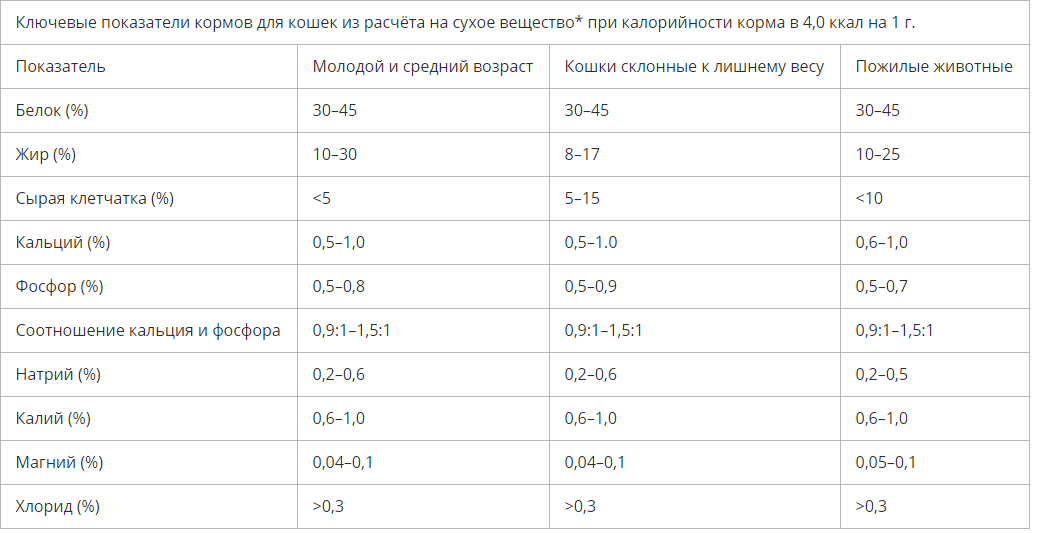 Ключевые показатели кормов для кошек из расчёта на сухое вещество* при калорийности корма в 4,0 ккал на 1 г.

| Показатель | Молодой и средний возраст | Кошки склонные к лишнему весу | Пожилые животные |
|---|---|---|---|
| Белок (%) | 30–45 | 30–45 | 30–45 |
| Жир (%) | 10–30 | 8–17 | 10–25 |
| Сырая клетчатка (%) | <5 | 5–15 | <10 |
| Кальций (%) | 0,5–1,0 | 0,5–1.0 | 0,6–1,0 |
| Фосфор (%) | 0,5–0,8 | 0,5–0,9 | 0,5–0,7 |
| Соотношение кальция и фосфора | 0,9:1–1,5:1 | 0,9:1–1,5:1 | 0,9:1–1,5:1 |
| Натрий (%) | 0,2–0,6 | 0,2–0,6 | 0,2–0,5 |
| Калий (%) | 0,6–1,0 | 0,6–1,0 | 0,6–1,0 |
| Магний (%) | 0,04–0,1 | 0,04–0,1 | 0,05–0,1 |
| Хлорид (%) | >0,3 | >0,3 | >0,3 |